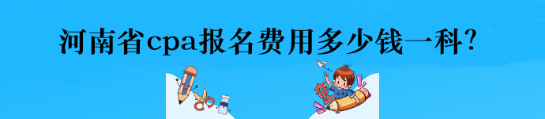 河南省cpa报名费用多少钱一科?